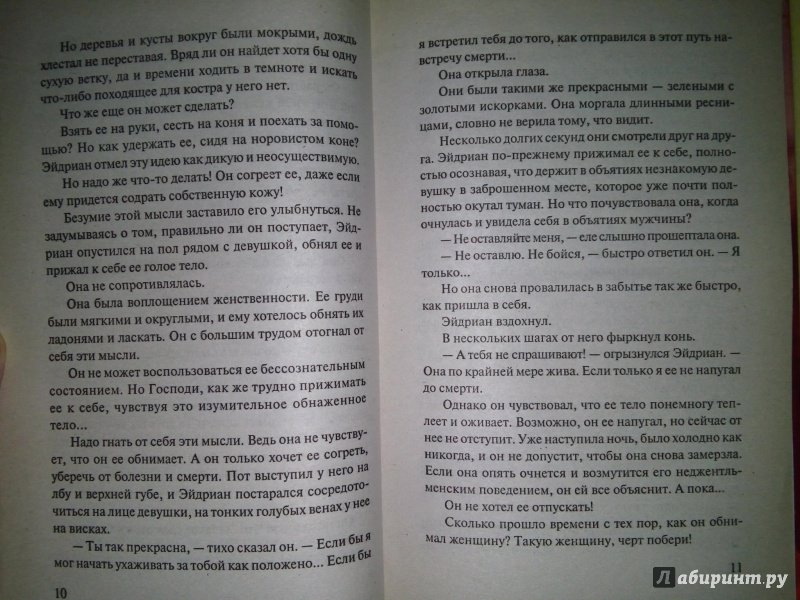 Но деревья и кусты вокруг были мокрыми, дождь хлестал не переставая. Вряд ли он найдет хотя бы одну сухую ветку, да и времени ходить в темноте и искать что-либо походящее для костра у него нет.

Что же еще он может сделать?

Взять ее на руки, сесть на коня и поехать за помощью? Но как удержать ее, сидя на норовистом коне? Эйдриан отмел эту идею как дикую и неосуществимую.

Но надо же что-то делать! Он согреет ее, даже если ему придется содрать собственную кожу!

Безумие этой мысли заставило его улыбнуться. Не задумываясь о том, правильно ли он поступает, Эйдриан опустился на пол рядом с девушкой, обнял ее и прижал к себе ее голое тело.

Она не сопротивлялась.

Она была воплощением женственности. Ее груди были мягкими и округлыми, и ему хотелось обнять их ладонями и ласкать. Он с большим трудом отогнал от себя эти мысли.

Он не может воспользоваться ее бессознательным состоянием. Но Господи, как же трудно прижимать ее к себе, чувствуя это изумительное обнаженное тело...

Надо гнать от себя эти мысли. Ведь она не чувствует, что он ее обнимает. А он только хочет ее согреть, уберечь от болезни и смерти. Пот выступил у него на лбу и верхней губе, и Эйдриан постарался сосредоточиться на лице девушки, на тонких голубых венах у нее на висках.

— Ты так прекрасна, — тихо сказал он. — Если бы я мог начать ухаживать за тобой как положено... Если бы

10

я встретил тебя до того, как отправился в этот путь навстречу смерти...

Она открыла глаза.

Они были такими же прекрасными — зелеными с золотыми искорками. Она моргала длинными ресницами, словно не верила тому, что видит.

Несколько долгих секунд они смотрели друг на друга. Эйдриан по-прежнему прижимал ее к себе, полностью осознавая, что держит в объятиях незнакомую девушку в заброшенном месте, которое уже почти полностью окутал туман. Но что почувствовала она, когда очнулась и увидела себя в объятиях мужчины?

— Не оставляйте меня, — еле слышно прошептала она.

— Не оставлю. Не бойся, — быстро ответил он. — Я только...

Но она снова провалилась в забытье так же быстро, как пришла в себя.

Эйдриан вздохнул.

В нескольких шагах от него фыркнул конь.

— А тебя не спрашивают! — огрызнулся Эйдриан. — Она по крайней мере жива. Если только я ее не напугал до смерти.

Однако он чувствовал, что ее тело понемногу теплеет и оживает. Возможно, он ее напугал, но сейчас от нее не отступит. Уже наступила ночь, было холодно как никогда, и он не допустит, чтобы она снова замерзла. Если она опять очнется и возмутится его неджентльменским поведением, он ей все объяснит. А пока...

Он не хотел ее отпускать!

Сколько прошло времени с тех пор, как он обнимал женщину? Такую женщину, черт побери!

11

Лабиринт.ру